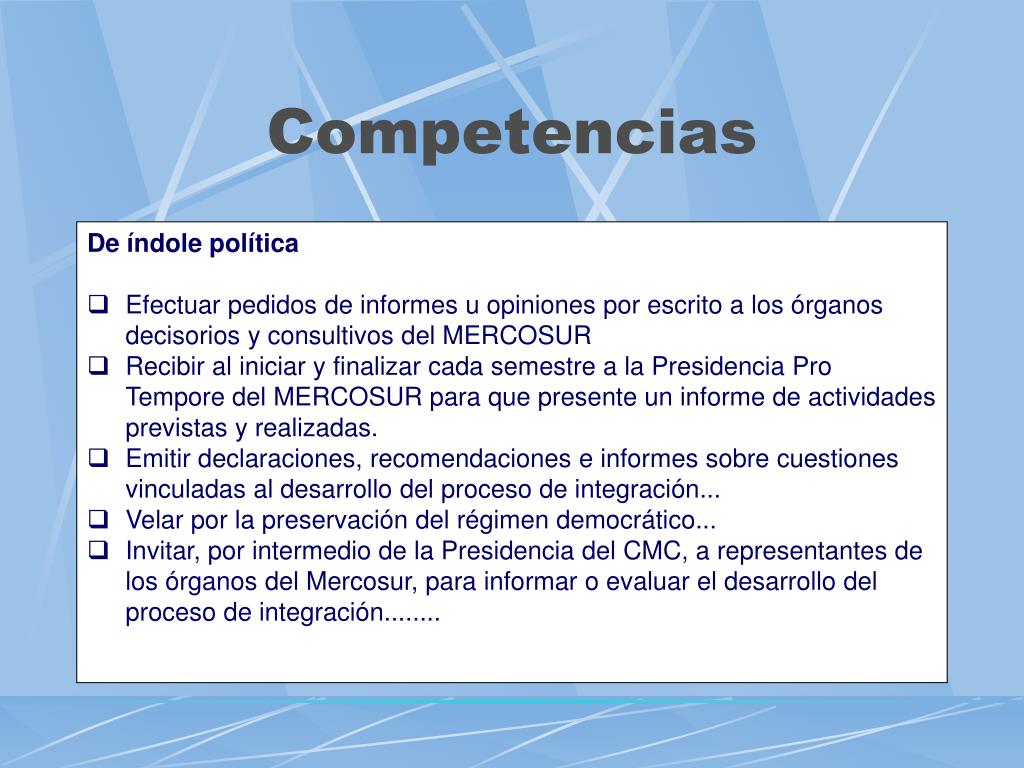 Competencias

De índole política

❑ Efectuar pedidos de informes u opiniones por escrito a los órganos decisorios y consultivos del MERCOSUR
❑ Recibir al iniciar y finalizar cada semestre a la Presidencia Pro Tempore del MERCOSUR para que presente un informe de actividades previstas y realizadas.
❑ Emitir declaraciones, recomendaciones e informes sobre cuestiones vinculadas al desarrollo del proceso de integración...
❑ Velar por la preservación del régimen democrático...
❑ Invitar, por intermedio de la Presidencia del CMC, a representantes de los órganos del Mercosur, para informar o evaluar el desarrollo del proceso de integración........